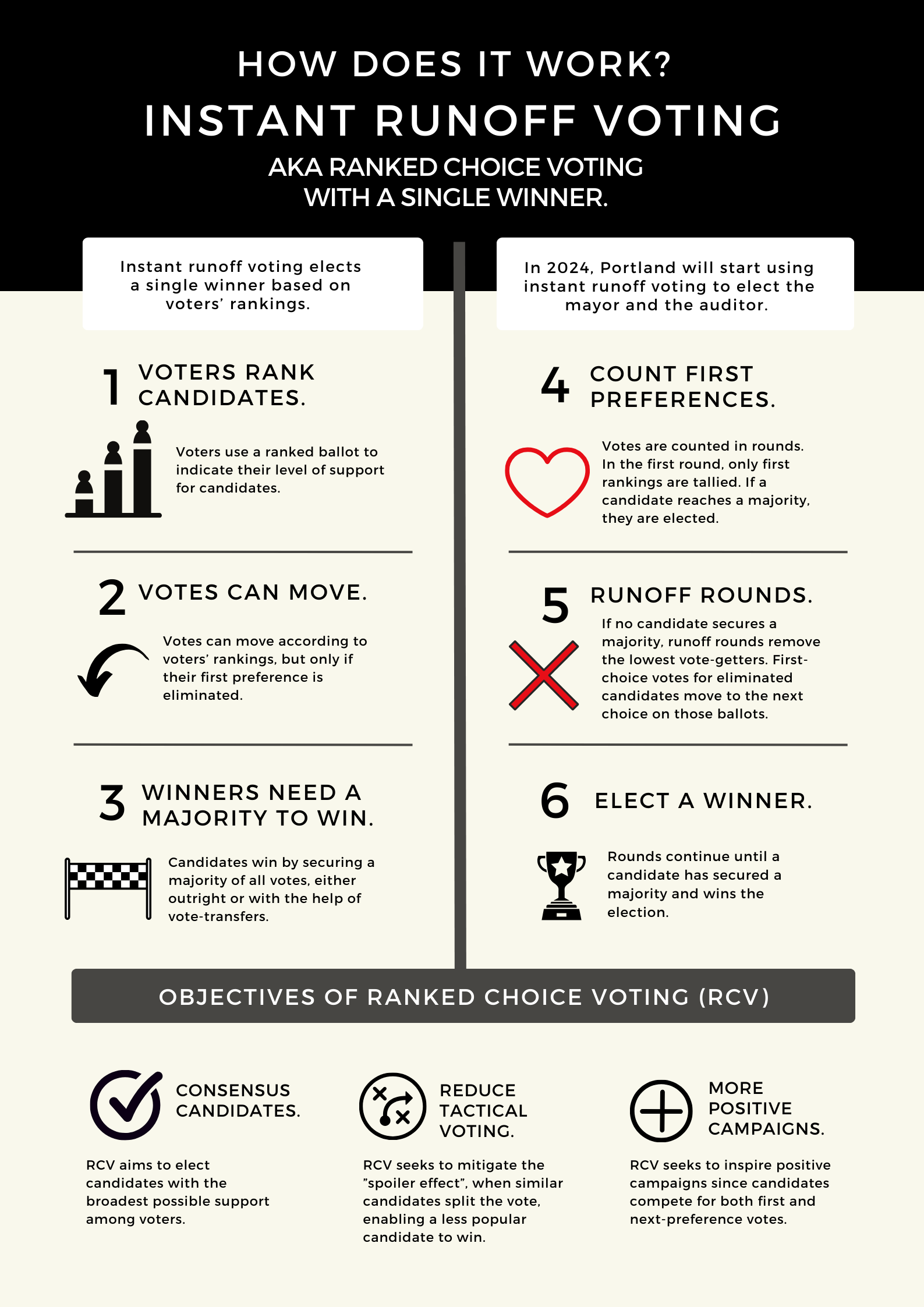 HOW DOES IT WORK?

INSTANT RUNOFF VOTING

AKA RANKED CHOICE VOTING WITH A SINGLE WINNER.

Instant runoff voting elects a single winner based on voters' rankings.

1 VOTERS RANK CANDIDATES.

Voters use a ranked ballot to indicate their level of support for candidates.

2 VOTES CAN MOVE.

Votes can move according to voters' rankings, but only if their first preference is eliminated.

3 WINNERS NEED A MAJORITY TO WIN.

Candidates win by securing a majority of all votes, either outright or with the help of vote-transfers.

In 2024, Portland will start using instant runoff voting to elect the mayor and the auditor.

4 COUNT FIRST PREFERENCES.

Votes are counted in rounds. In the first round, only first rankings are tallied. If a candidate reaches a majority, they are elected.

5 RUNOFF ROUNDS.

If no candidate secures a majority, runoff rounds remove the lowest vote-getters. First-choice votes for eliminated candidates move to the next choice on those ballots.

6 ELECT A WINNER.

Rounds continue until a candidate has secured a majority and wins the election.

OBJECTIVES OF RANKED CHOICE VOTING (RCV)

CONSENSUS CANDIDATES.

RCV aims to elect candidates with the broadest possible support among voters.

REDUCE TACTICAL VOTING.

RCV seeks to mitigate the "spoiler effect", when similar candidates split the vote, enabling a less popular candidate to win.

MORE POSITIVE CAMPAIGNS.

RCV seeks to inspire positive campaigns since candidates compete for both first and next-preference votes.